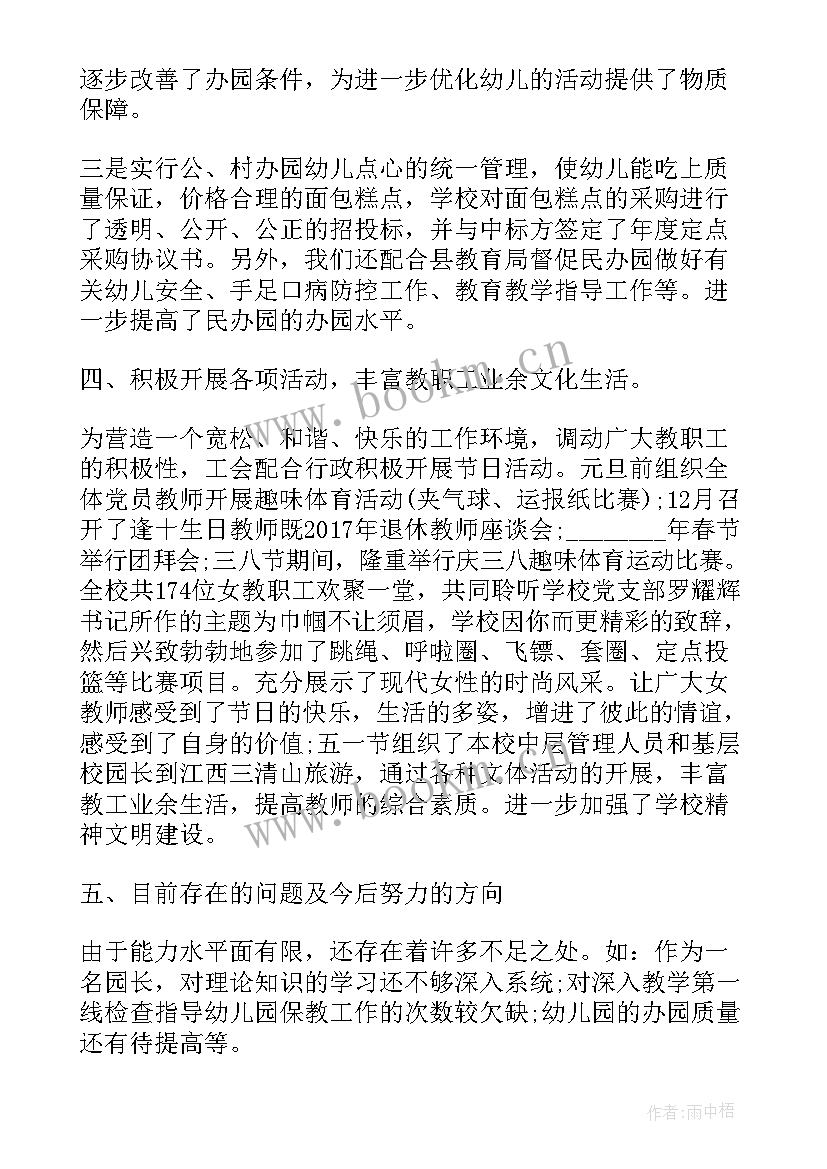 逐步改善了办园条件，为进一步优化幼儿的活动提供了物质保障。

三是实行公、村办园幼儿点心的统一管理，使幼儿能吃上质量保证，价格合理的面包糕点，学校对面包糕点的采购进行了透明、公开、公正的招投标，并与中标方签定了年度定点采购协议书。另外，我们还配合县教育局督促民办园做好有关幼儿安全、手足口病防控工作、教育教学指导工作等。进一步提高了民办园的办园水平。

四、积极开展各项活动，丰富教职工业余文化生活。

为营造一个宽松、和谐、快乐的工作环境，调动广大教职工的积极性，工会配合行政积极开展节日活动。元旦前组织全体党员教师开展趣味体育活动(夹气球、运报纸比赛);12月召开了逢十生日教师既2017年退休教师座谈会;________年春节举行团拜会;三八节期间，隆重举行庆三八趣味体育运动比赛。全校共174位女教职工欢聚一堂，共同聆听学校党支部罗耀辉书记所作的主题为巾帼不让须眉，学校因你而更精彩的致辞，然后兴致勃勃地参加了跳绳、呼啦圈、飞镖、套圈、定点投篮等比赛项目。充分展示了现代女性的时尚风采。让广大女教师感受到了节日的快乐，生活的多姿，增进了彼此的情谊，感受到了自身的价值;五一节组织了本校中层管理人员和基层校园长到江西三清山旅游，通过各种文体活动的开展，丰富教工业余生活，提高教师的综合素质。进一步加强了学校精神文明建设。

五、目前存在的问题及今后努力的方向

由于能力水平面有限，还存在着许多不足之处。如：作为一名园长，对理论知识的学习还不够深入系统;对深入教学第一线检查指导幼儿园保教工作的次数较欠缺;幼儿园的办园质量还有待提高等。

www.bookm.cn

作者:雨中梧